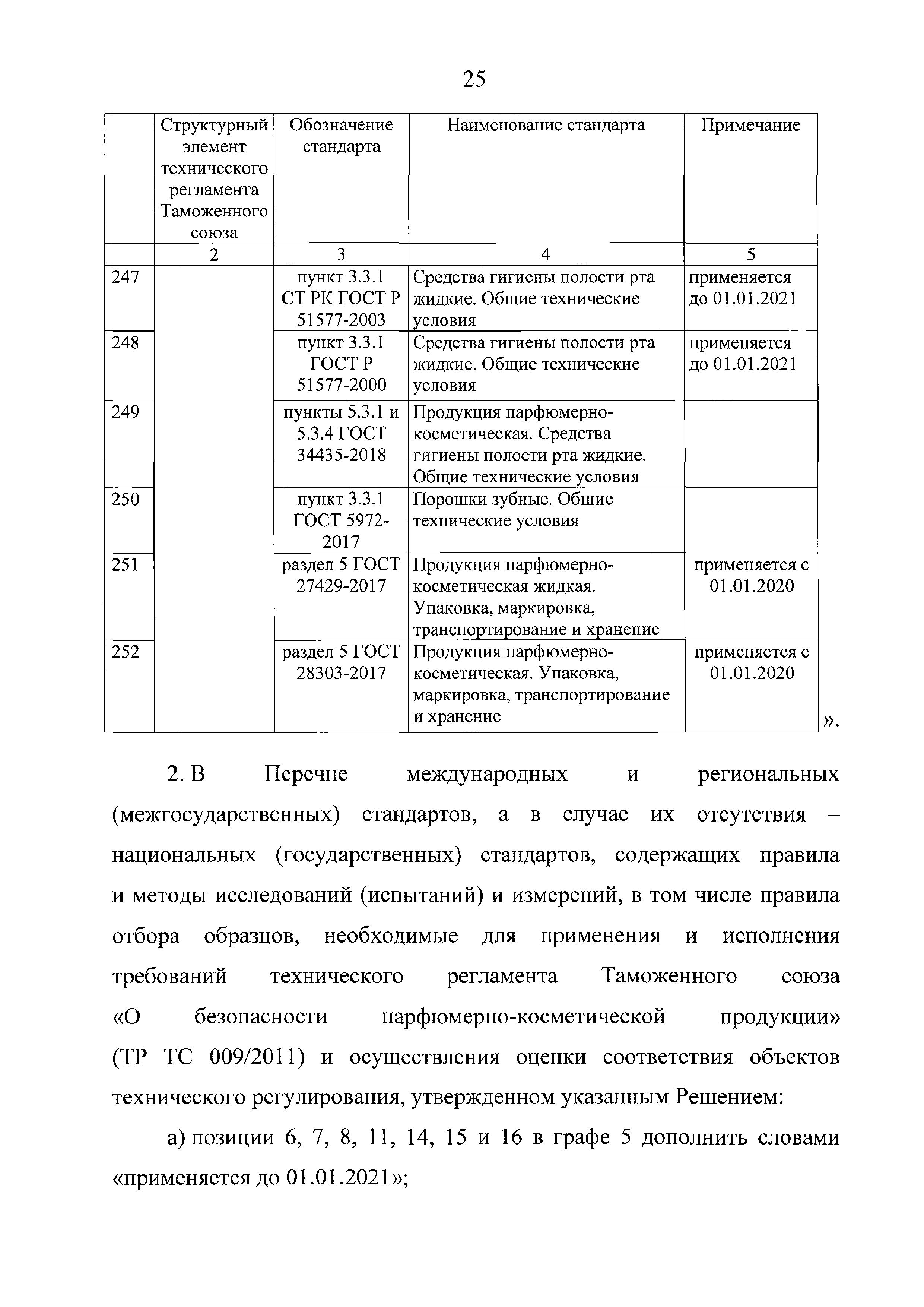 25

| | Структурный элемент технического регламента Таможенного союза | Обозначение стандарта | Наименование стандарта | Примечание |
|---|---|---|---|---|
| | 2 | 3 | 4 | 5 |
| 247 | | пункт 3.3.1 СТ РК ГОСТ Р 51577-2003 | Средства гигиены полости рта жидкие. Общие технические условия | применяется до 01.01.2021 |
| 248 | | пункт 3.3.1 ГОСТ Р 51577-2000 | Средства гигиены полости рта жидкие. Общие технические условия | применяется до 01.01.2021 |
| 249 | | пункты 5.3.1 и 5.3.4 ГОСТ 34435-2018 | Продукция парфюмерно-косметическая. Средства гигиены полости рта жидкие. Общие технические условия | |
| 250 | | пункт 3.3.1 ГОСТ 5972-2017 | Порошки зубные. Общие технические условия | |
| 251 | | раздел 5 ГОСТ 27429-2017 | Продукция парфюмерно-косметическая жидкая. Упаковка, маркировка, транспортирование и хранение | применяется с 01.01.2020 |
| 252 | | раздел 5 ГОСТ 28303-2017 | Продукция парфюмерно-косметическая. Упаковка, маркировка, транспортирование и хранение | применяется с 01.01.2020 |

».

2. В Перечне международных и региональных (межгосударственных) стандартов, а в случае их отсутствия – национальных (государственных) стандартов, содержащих правила и методы исследований (испытаний) и измерений, в том числе правила отбора образцов, необходимые для применения и исполнения требований технического регламента Таможенного союза «О безопасности парфюмерно-косметической продукции» (ТР ТС 009/2011) и осуществления оценки соответствия объектов технического регулирования, утвержденном указанным Решением:

а) позиции 6, 7, 8, 11, 14, 15 и 16 в графе 5 дополнить словами «применяется до 01.01.2021»;